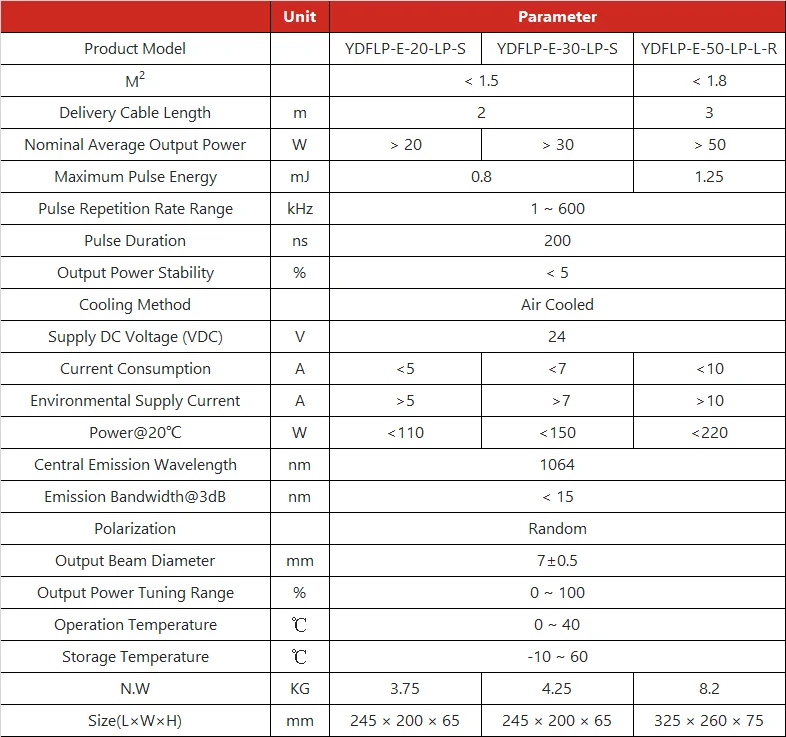 |  | Unit | Parameter |  |  |
|---|---|---|---|---|
| Product Model |  | YDFLP-E-20-LP-S | YDFLP-E-30-LP-S | YDFLP-E-50-LP-L-R |
| $M^2$ |  | < 1.5 |  | < 1.8 |
| Delivery Cable Length | m | 2 |  | 3 |
| Nominal Average Output Power | W | > 20 | > 30 | > 50 |
| Maximum Pulse Energy | mJ | 0.8 |  | 1.25 |
| Pulse Repetition Rate Range | kHz | 1 ~ 600 |  |  |
| Pulse Duration | ns | 200 |  |  |
| Output Power Stability | % | < 5 |  |  |
| Cooling Method |  | Air Cooled |  |  |
| Supply DC Voltage (VDC) | V | 24 |  |  |
| Current Consumption | A | <5 | <7 | <10 |
| Environmental Supply Current | A | >5 | >7 | >10 |
| Power@20℃ | W | <110 | <150 | <220 |
| Central Emission Wavelength | nm | 1064 |  |  |
| Emission Bandwidth@3dB | nm | < 15 |  |  |
| Polarization |  | Random |  |  |
| Output Beam Diameter | mm | 7±0.5 |  |  |
| Output Power Tuning Range | % | 0 ~ 100 |  |  |
| Operation Temperature | ℃ | 0 ~ 40 |  |  |
| Storage Temperature | ℃ | -10 ~ 60 |  |  |
| N.W | KG | 3.75 | 4.25 | 8.2 |
| Size(L×W×H) | mm | 245 × 200 × 65 | 245 × 200 × 65 | 325 × 260 × 75 |